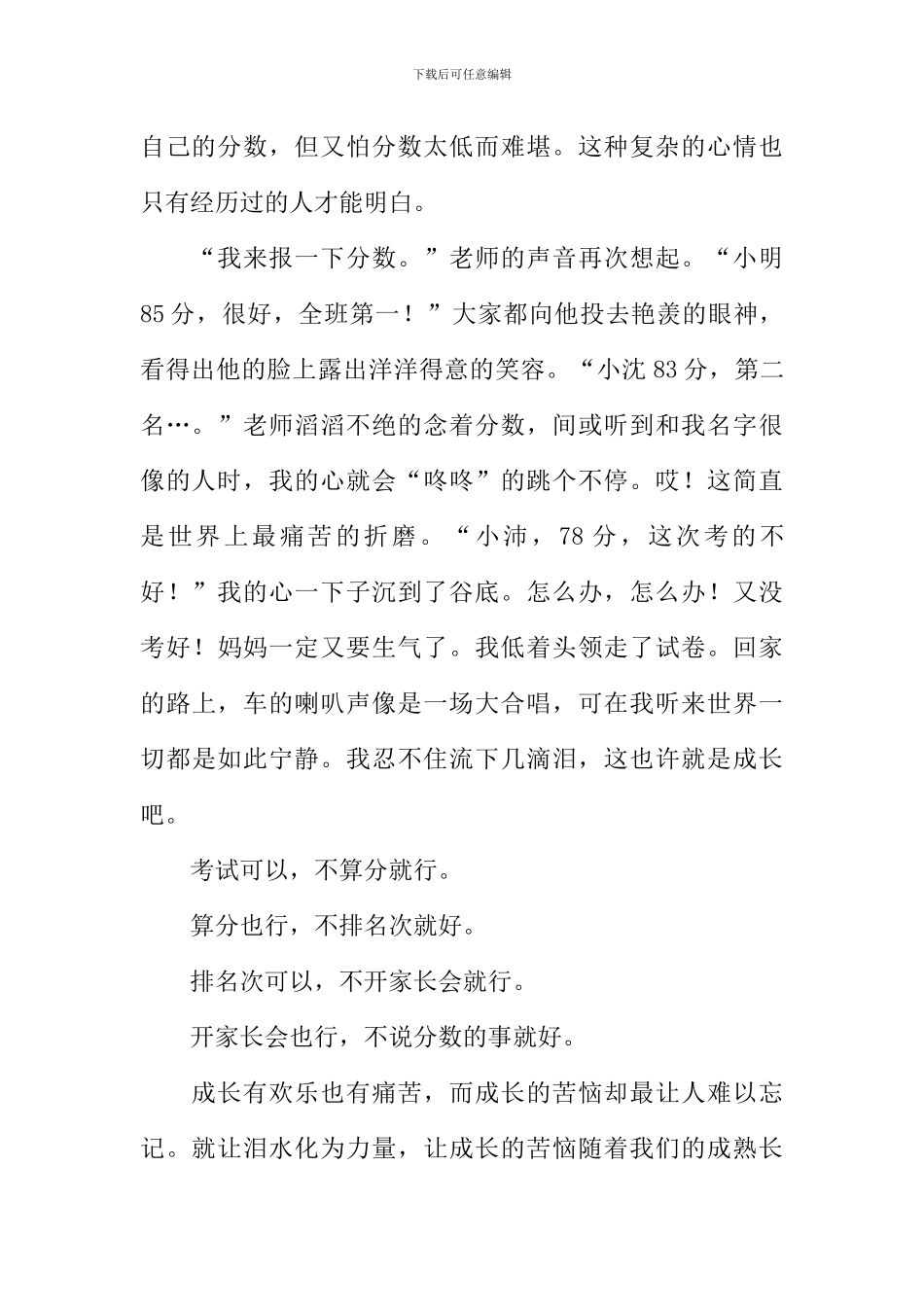 下载后可任意编辑

自己的分数，但又怕分数太低而难堪。这种复杂的心情也只有经历过的人才能明白。

“我来报一下分数。”老师的声音再次想起。“小明85分，很好，全班第一！”大家都向他投去艳羡的眼神，看得出他的脸上露出洋洋得意的笑容。“小沈83分，第二名…。”老师滔滔不绝的念着分数，间或听到和我名字很像的人时，我的心就会“咚咚”的跳个不停。哎！这简直是世界上最痛苦的折磨。“小沛，78分，这次考的不好！”我的心一下子沉到了谷底。怎么办，怎么办！又没考好！妈妈一定又要生气了。我低着头领走了试卷。回家的路上，车的喇叭声像是一场大合唱，可在我听来世界一切都是如此宁静。我忍不住流下几滴泪，这也许就是成长吧。

考试可以，不算分就行。

算分也行，不排名次就好。

排名次可以，不开家长会就行。

开家长会也行，不说分数的事就好。

成长有欢乐也有痛苦，而成长的苦恼却最让人难以忘记。就让泪水化为力量，让成长的苦恼随着我们的成熟长